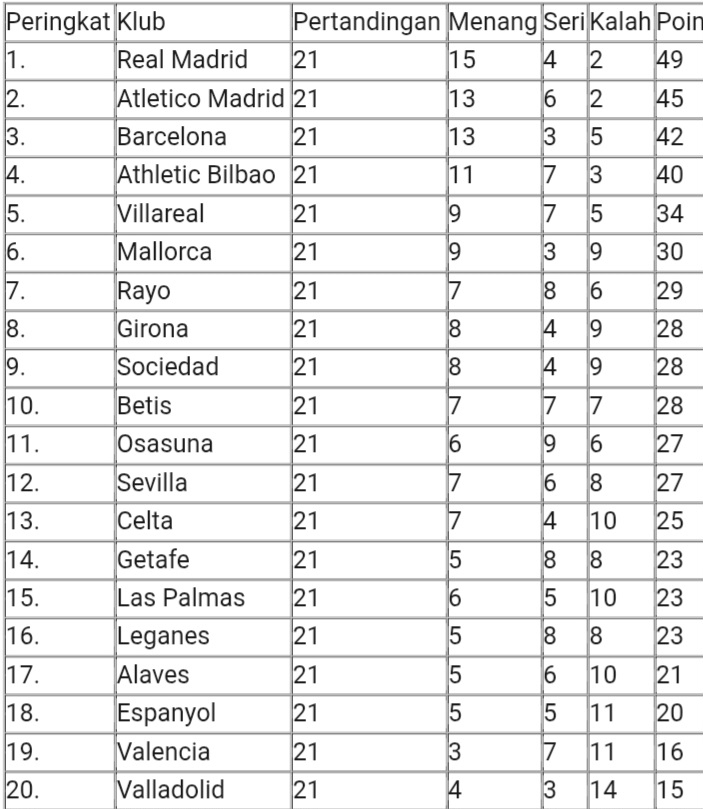 | Peringkat | Klub | Pertandingan | Menang | Seri | Kalah | Poin |
|---|---|---|---|---|---|---|
| 1. | Real Madrid | 21 | 15 | 4 | 2 | 49 |
| 2. | Atletico Madrid | 21 | 13 | 6 | 2 | 45 |
| 3. | Barcelona | 21 | 13 | 3 | 5 | 42 |
| 4. | Athletic Bilbao | 21 | 11 | 7 | 3 | 40 |
| 5. | Villareal | 21 | 9 | 7 | 5 | 34 |
| 6. | Mallorca | 21 | 9 | 3 | 9 | 30 |
| 7. | Rayo | 21 | 7 | 8 | 6 | 29 |
| 8. | Girona | 21 | 8 | 4 | 9 | 28 |
| 9. | Sociedad | 21 | 8 | 4 | 9 | 28 |
| 10. | Betis | 21 | 7 | 7 | 7 | 28 |
| 11. | Osasuna | 21 | 6 | 9 | 6 | 27 |
| 12. | Sevilla | 21 | 7 | 6 | 8 | 27 |
| 13. | Celta | 21 | 7 | 4 | 10 | 25 |
| 14. | Getafe | 21 | 5 | 8 | 8 | 23 |
| 15. | Las Palmas | 21 | 6 | 5 | 10 | 23 |
| 16. | Leganes | 21 | 5 | 8 | 8 | 23 |
| 17. | Alaves | 21 | 5 | 6 | 10 | 21 |
| 18. | Espanyol | 21 | 5 | 5 | 11 | 20 |
| 19. | Valencia | 21 | 3 | 7 | 11 | 16 |
| 20. | Valladolid | 21 | 4 | 3 | 14 | 15 |